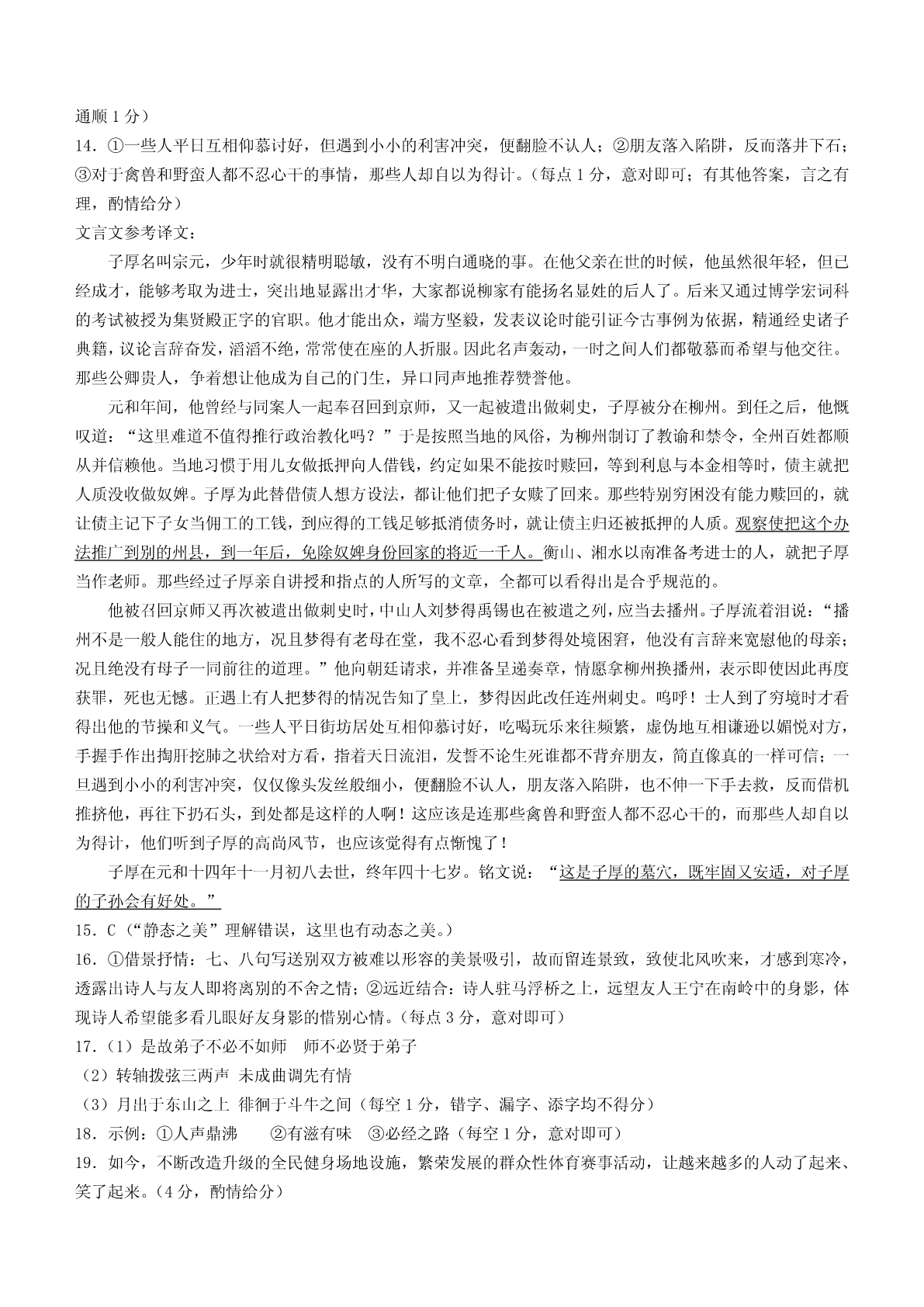 通顺 1 分）

14．①一些人平日互相仰慕讨好，但遇到小小的利害冲突，便翻脸不认人；②朋友落入陷阱，反而落井下石；③对于禽兽和野蛮人都不忍心干的事情，那些人却自以为得计。（每点 1 分，意对即可；有其他答案，言之有理，酌情给分）

文言文参考译文：

子厚名叫宗元，少年时就很精明聪敏，没有不明白通晓的事。在他父亲在世的时候，他虽然很年轻，但已经成才，能够考取为进士，突出地显露出才华，大家都说柳家有能扬名显姓的后人了。后来又通过博学宏词科的考试被授为集贤殿正字的官职。他才能出众，端方坚毅，发表议论时能引证今古事例为依据，精通经史诸子典籍，议论言辞奋发，滔滔不绝，常常使在座的人折服。因此名声轰动，一时之间人们都敬慕而希望与他交往。那些公卿贵人，争着想让他成为自己的门生，异口同声地推荐赞誉他。

元和年间，他曾经与同案人一起奉召回到京师，又一起被遣出做刺史，子厚被分在柳州。到任之后，他慨叹道："这里难道不值得推行政治教化吗？"于是按照当地的风俗，为柳州制订了教谕和禁令，全州百姓都顺从并信赖他。当地习惯于用儿女做抵押向人借钱，约定如果不能按时赎回，等到利息与本金相等时，债主就把人质没收做奴婢。子厚为此替借债人想方设法，都让他们把子女赎了回来。那些特别穷困没有能力赎回的，就让债主记下子女当佣工的工钱，到应得的工钱足够抵消债务时，就让债主归还被抵押的人质。观察使把这个办法推广到别的州县，到一年后，免除奴婢身份回家的将近一千人。衡山、湘水以南准备考进士的人，就把子厚当作老师。那些经过子厚亲自讲授和指点的人所写的文章，全都可以看得出是合乎规范的。

他被召回京师又再次被遣出做刺史时，中山人刘梦得禹锡也在被遣之列，应当去播州。子厚流着泪说："播州不是一般人能住的地方，况且梦得有老母在堂，我不忍心看到梦得处境困窘，他没有言辞来宽慰他的母亲；况且绝没有母子一同前往的道理。"他向朝廷请求，并准备呈递奏章，情愿拿柳州换播州，表示即使因此再度获罪，死也无憾。正遇上有人把梦得的情况告知了皇上，梦得因此改任连州刺史。呜呼！士人到了穷境时才看得出他的节操和义气。一些人平日街坊居处互相仰慕讨好，吃喝玩乐来往频繁，虚伪地互相谦逊以媚悦对方，手握手作出掏肝挖肺之状给对方看，指着天日流泪，发誓不论生死谁都不背弃朋友，简直像真的一样可信；一旦遇到小小的利害冲突，仅仅像头发丝般细小，便翻脸不认人，朋友落入陷阱，也不伸一下手去救，反而借机推挤他，再往下扔石头，到处都是这样的人啊！这应该是连那些禽兽和野蛮人都不忍心干的，而那些人却自以为得计，他们听到子厚的高尚风节，也应该觉得有点惭愧了！

子厚在元和十四年十一月初八去世，终年四十七岁。铭文说："这是子厚的墓穴，既牢固又安适，对子厚的子孙会有好处。"

15．C（"静态之美"理解错误，这里也有动态之美。）

16．①借景抒情：七、八句写送别双方被难以形容的美景吸引，故而留连景致，致使北风吹来，才感到寒冷，透露出诗人与友人即将离别的不舍之情；②远近结合：诗人驻马浮桥之上，远望友人王宁在南岭中的身影，体现诗人希望能多看几眼好友身影的惜别心情。（每点 3 分，意对即可）

17．（1）是故弟子不必不如师　师不必贤于弟子

（2）转轴拨弦三两声 未成曲调先有情

（3）月出于东山之上 徘徊于斗牛之间（每空 1 分，错字、漏字、添字均不得分）

18．示例：①人声鼎沸　②有滋有味　③必经之路（每空 1 分，意对即可）

19．如今，不断改造升级的全民健身场地设施，繁荣发展的群众性体育赛事活动，让越来越多的人动了起来、笑了起来。（4 分，酌情给分）